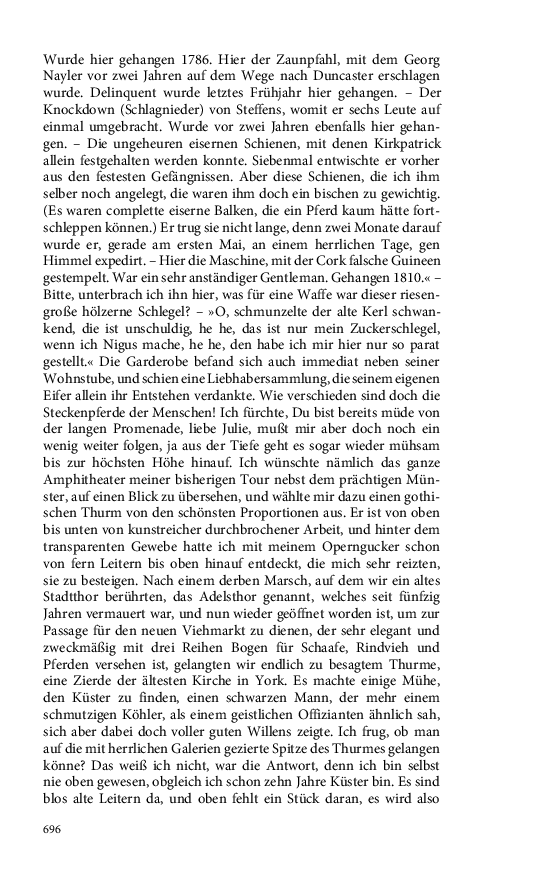 Wurde hier gehangen 1786. Hier der Zaunpfahl, mit dem Georg Nayler vor zwei Jahren auf dem Wege nach Duncaster erschlagen wurde. Delinquent wurde letztes Frühjahr hier gehangen. – Der Knockdown (Schlagnieder) von Steffens, womit er sechs Leute auf einmal umgebracht. Wurde vor zwei Jahren ebenfalls hier gehangen. – Die ungeheuren eisernen Schienen, mit denen Kirkpatrick allein festgehalten werden konnte. Siebenmal entwischte er vorher aus den festesten Gefängnissen. Aber diese Schienen, die ich ihm selber noch angelegt, die waren ihm doch ein bischen zu gewichtig. (Es waren complette eiserne Balken, die ein Pferd kaum hätte fortschleppen können.) Er trug sie nicht lange, denn zwei Monate darauf wurde er, gerade am ersten Mai, an einem herrlichen Tage, gen Himmel expedirt. – Hier die Maschine, mit der Cork falsche Guineen gestempelt. War ein sehr anständiger Gentleman. Gehangen 1810.« – Bitte, unterbrach ich ihn hier, was für eine Waffe war dieser riesengroße hölzerne Schlegel? – »O, schmunzelte der alte Kerl schwankend, die ist unschuldig, he he, das ist nur mein Zuckerschlegel, wenn ich Nigus mache, he he, den habe ich mir hier nur so parat gestellt.« Die Garderobe befand sich auch immediat neben seiner Wohnstube, und schien eine Liebhabersammlung, die seinem eigenen Eifer allein ihr Entstehen verdankte. Wie verschieden sind doch die Steckenpferde der Menschen! Ich fürchte, Du bist bereits müde von der langen Promenade, liebe Julie, mußt mir aber doch noch ein wenig weiter folgen, ja aus der Tiefe geht es sogar wieder mühsam bis zur höchsten Höhe hinauf. Ich wünschte nämlich das ganze Amphitheater meiner bisherigen Tour nebst dem prächtigen Münster, auf einen Blick zu übersehen, und wählte mir dazu einen gothischen Thurm von den schönsten Proportionen aus. Er ist von oben bis unten von kunstreicher durchbrochener Arbeit, und hinter dem transparenten Gewebe hatte ich mit meinem Operngucker schon von fern Leitern bis oben hinauf entdeckt, die mich sehr reizten, sie zu besteigen. Nach einem derben Marsch, auf dem wir ein altes Stadtthor berührten, das Adelsthor genannt, welches seit fünfzig Jahren vermauert war, und nun wieder geöffnet worden ist, um zur Passage für den neuen Viehmarkt zu dienen, der sehr elegant und zweckmäßig mit drei Reihen Bogen für Schaafe, Rindvieh und Pferden versehen ist, gelangten wir endlich zu besagtem Thurme, eine Zierde der ältesten Kirche in York. Es machte einige Mühe, den Küster zu finden, einen schwarzen Mann, der mehr einem schmutzigen Köhler, als einem geistlichen Offizianten ähnlich sah, sich aber dabei doch voller guten Willens zeigte. Ich frug, ob man auf die mit herrlichen Galerien gezierte Spitze des Thurmes gelangen könne? Das weiß ich nicht, war die Antwort, denn ich bin selbst nie oben gewesen, obgleich ich schon zehn Jahre Küster bin. Es sind blos alte Leitern da, und oben fehlt ein Stück daran, es wird also

696